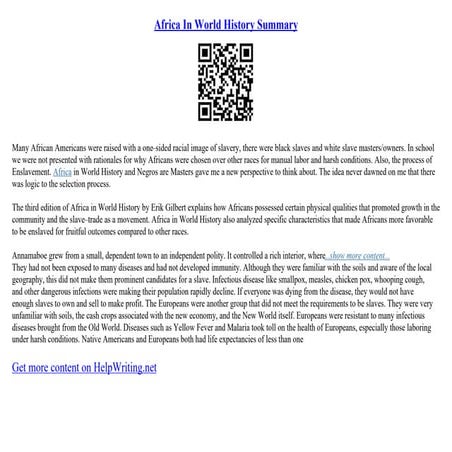 Africa In World History Summary

Many African Americans were raised with a one-sided racial image of slavery, there were black slaves and white slave masters/owners. In school we were not presented with rationales for why Africans were chosen over other races for manual labor and harsh conditions. Also, the process of Enslavement. Africa in World History and Negros are Masters gave me a new perspective to think about. The idea never dawned on me that there was logic to the selection process.

The third edition of Africa in World History by Erik Gilbert explains how Africans possessed certain physical qualities that promoted growth in the community and the slave–trade as a movement. Africa in World History also analyzed specific characteristics that made Africans more favorable to be enslaved for fruitful outcomes compared to other races.

Annamaboe grew from a small, dependent town to an independent polity. It controlled a rich interior, where...show more content...
They had not been exposed to many diseases and had not developed immunity. Although they were familiar with the soils and aware of the local geography, this did not make them prominent candidates for a slave. Infectious disease like smallpox, measles, chicken pox, whooping cough, and other dangerous infections were making their population rapidly decline. If everyone was dying from the disease, they would not have enough slaves to own and sell to make profit. The Europeans were another group that did not meet the requirements to be slaves. They were very unfamiliar with soils, the cash crops associated with the new economy, and the New World itself. Europeans were resistant to many infectious diseases brought from the Old World. Diseases such as Yellow Fever and Malaria took toll on the health of Europeans, especially those laboring under harsh conditions. Native Americans and Europeans both had life expectancies of less than one

Get more content on HelpWriting.net